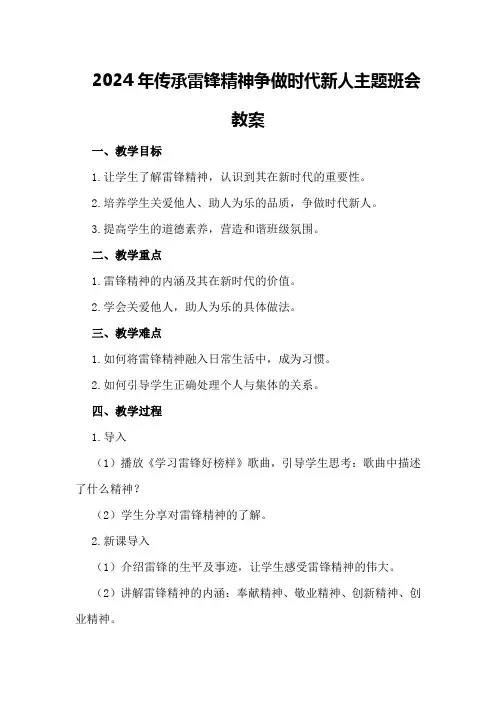 2024年传承雷锋精神争做时代新人主题班会教案

一、教学目标

1.让学生了解雷锋精神，认识到其在新时代的重要性。

2.培养学生关爱他人、助人为乐的品质，争做时代新人。

3.提高学生的道德素养，营造和谐班级氛围。

二、教学重点

1.雷锋精神的内涵及其在新时代的价值。

2.学会关爱他人，助人为乐的具体做法。

三、教学难点

1.如何将雷锋精神融入日常生活中，成为习惯。

2.如何引导学生正确处理个人与集体的关系。

四、教学过程

1.导入

（1）播放《学习雷锋好榜样》歌曲，引导学生思考：歌曲中描述了什么精神？

（2）学生分享对雷锋精神的了解。

2.新课导入

（1）介绍雷锋的生平及事迹，让学生感受雷锋精神的伟大。

（2）讲解雷锋精神的内涵：奉献精神、敬业精神、创新精神、创业精神。